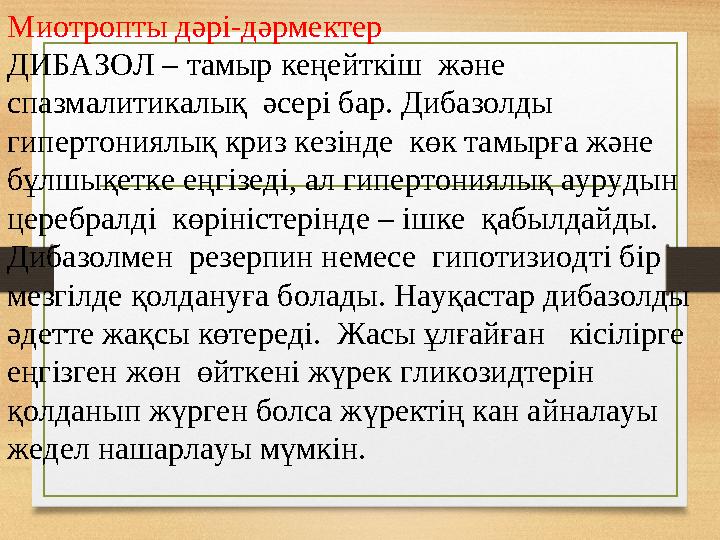 Миотропты дәрі-дәрмектер

ДИБАЗОЛ – тамыр кеңейткіш және спазмалитикалық әсері бар. Дибазолды гипертониялық криз кезінде көк тамырға және бұлшықетке еңгізеді, ал гипертониялық аурудын церебралді көріністерінде – ішке қабылдайды. Дибазолмен резерпин немесе гипотизиодті бір мезгілде қолдануға болады. Науқастар дибазолды әдетте жақсы көтереді. Жасы ұлғайған кісілірге еңгізген жөн өйткені жүрек гликозидтерін қолданып жүрген болса жүректің кан айналауы жедел нашарлауы мүмкін.